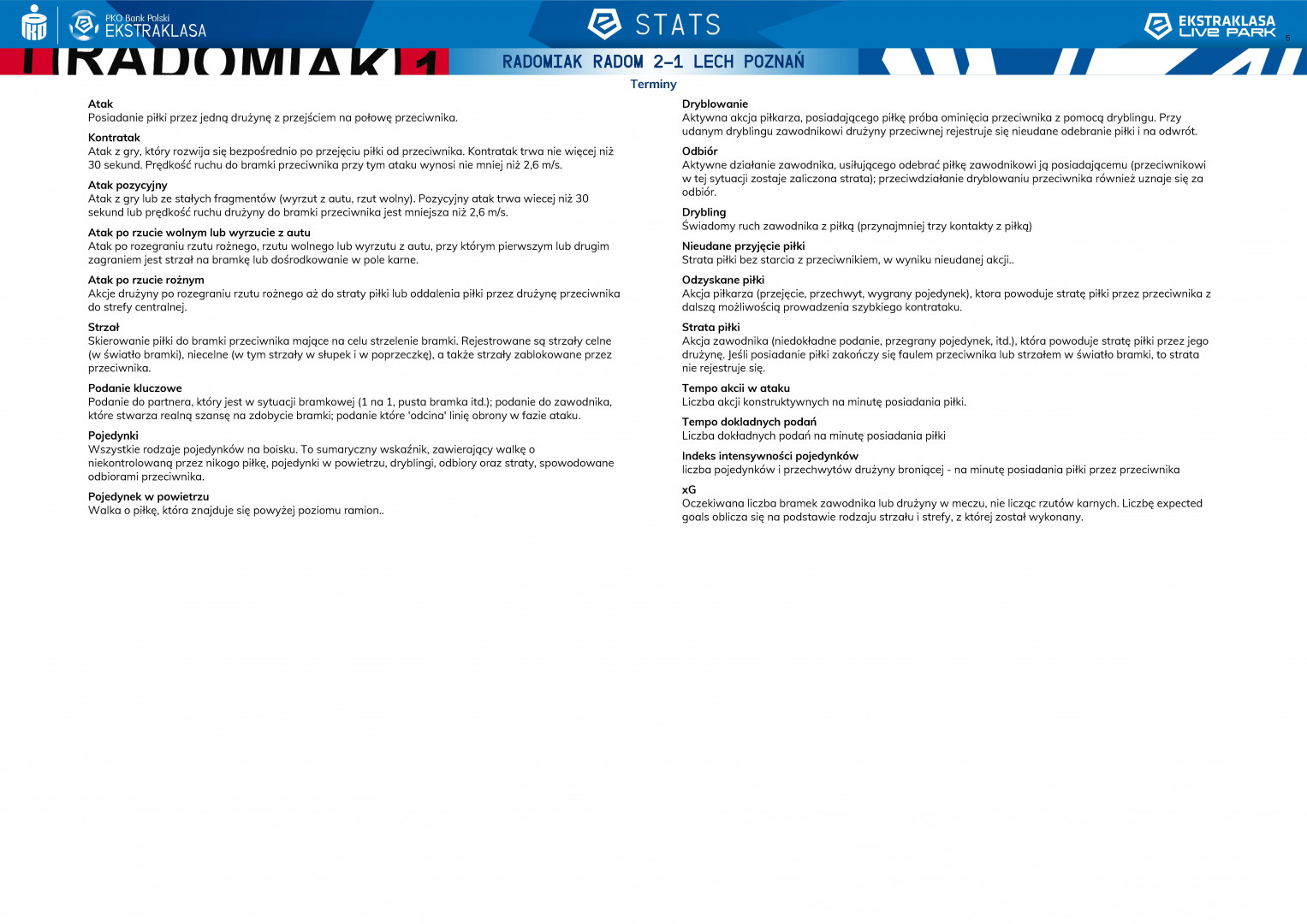 PKO Bank Polski EKSTRAKLASA

STATS

EKSTRAKLASA LIVE PARK

5

RADOMIAK RADOM 2-1 LECH POZNAŃ

Terminy

Atak
Posiadanie piłki przez jedną drużynę z przejściem na połowę przeciwnika.

Kontratak
Atak z gry, który rozwija się bezpośrednio po przejęciu piłki od przeciwnika. Kontratak trwa nie więcej niż 30 sekund. Prędkość ruchu do bramki przeciwnika przy tym ataku wynosi nie mniej niż 2,6 m/s.

Atak pozycyjny
Atak z gry lub ze stałych fragmentów (wyrzut z autu, rzut wolny). Pozycyjny atak trwa wiecej niż 30 sekund lub prędkość ruchu drużyny do bramki przeciwnika jest mniejsza niż 2,6 m/s.

Atak po rzucie wolnym lub wyrzucie z autu
Atak po rozegraniu rzutu rożnego, rzutu wolnego lub wyrzutu z autu, przy którym pierwszym lub drugim zagraniem jest strzał na bramkę lub dośrodkowanie w pole karne.

Atak po rzucie rożnym
Akcje drużyny po rozegraniu rzutu rożnego aż do straty piłki lub oddalenia piłki przez drużynę przeciwnika do strefy centralnej.

Strzał
Skierowanie piłki do bramki przeciwnika mające na celu strzelenie bramki. Rejestrowane są strzały celne (w światło bramki), niecelne (w tym strzały w słupek i w poprzeczkę), a także strzały zablokowane przez przeciwnika.

Podanie kluczowe
Podanie do partnera, który jest w sytuacji bramkowej (1 na 1, pusta bramka itd.); podanie do zawodnika, które stwarza realną szansę na zdobycie bramki; podanie które 'odcina' linię obrony w fazie ataku.

Pojedynki
Wszystkie rodzaje pojedynków na boisku. To sumaryczny wskaźnik, zawierający walkę o niekontrolowaną przez nikogo piłkę, pojedynki w powietrzu, dryblingi, odbiory oraz straty, spowodowane odbiorami przeciwnika.

Pojedynek w powietrzu
Walka o piłkę, która znajduje się powyżej poziomu ramion..

Dryblowanie
Aktywna akcja piłkarza, posiadającego piłkę próba ominięcia przeciwnika z pomocą dryblingu. Przy udanym dryblingu zawodnikowi drużyny przeciwnej rejestruje się nieudane odebranie piłki i na odwrót.

Odbiór
Aktywne działanie zawodnika, usiłującego odebrać piłkę zawodnikowi ją posiadającemu (przeciwnikowi w tej sytuacji zostaje zaliczona strata); przeciwdziałanie dryblowaniu przeciwnika również uznaje się za odbiór.

Drybling
Świadomy ruch zawodnika z piłką (przynajmniej trzy kontakty z piłką)

Nieudane przyjęcie piłki
Strata piłki bez starcia z przeciwnikiem, w wyniku nieudanej akcji..

Odzyskane piłki
Akcja piłkarza (przejęcie, przechwyt, wygrany pojedynek), ktora powoduje stratę piłki przez przeciwnika z dalszą możliwością prowadzenia szybkiego kontrataku.

Strata piłki
Akcja zawodnika (niedokładne podanie, przegrany pojedynek, itd.), która powoduje stratę piłki przez jego drużynę. Jeśli posiadanie piłki zakończy się faulem przeciwnika lub strzałem w światło bramki, to strata nie rejestruje się.

Tempo akcii w ataku
Liczba akcji konstruktywnych na minutę posiadania piłki.

Tempo dokladnych podań
Liczba dokładnych podań na minutę posiadania piłki

Indeks intensywności pojedynków
liczba pojedynków i przechwytów drużyny broniącej - na minutę posiadania piłki przez przeciwnika

xG
Oczekiwana liczba bramek zawodnika lub drużyny w meczu, nie licząc rzutów karnych. Liczbę expected goals oblicza się na podstawie rodzaju strzału i strefy, z której został wykonany.